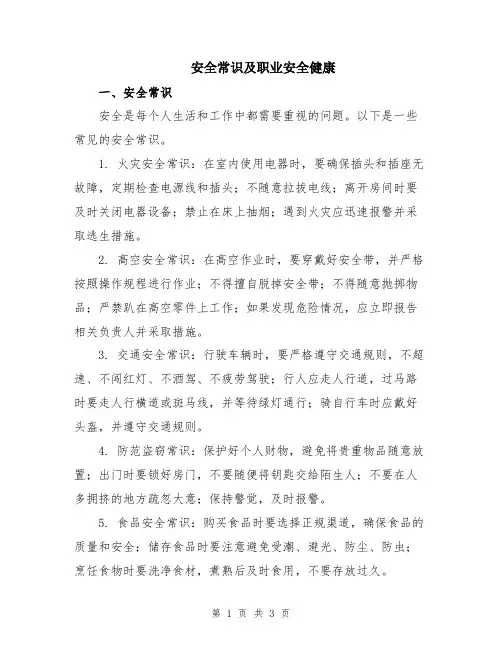 安全常识及职业安全健康

一、安全常识

安全是每个人生活和工作中都需要重视的问题。以下是一些常见的安全常识。

1. 火灾安全常识：在室内使用电器时，要确保插头和插座无故障，定期检查电源线和插头；不随意拉拔电线；离开房间时要及时关闭电器设备；禁止在床上抽烟；遇到火灾应迅速报警并采取逃生措施。

2. 高空安全常识：在高空作业时，要穿戴好安全带，并严格按照操作规程进行作业；不得擅自脱掉安全带；不得随意抛掷物品；严禁趴在高空零件上工作；如果发现危险情况，应立即报告相关负责人并采取措施。

3. 交通安全常识：行驶车辆时，要严格遵守交通规则，不超速、不闯红灯、不酒驾、不疲劳驾驶；行人应走人行道，过马路时要走人行横道或斑马线，并等待绿灯通行；骑自行车时应戴好头盔，并遵守交通规则。

4. 防范盗窃常识：保护好个人财物，避免将贵重物品随意放置；出门时要锁好房门，不要随便将钥匙交给陌生人；不要在人多拥挤的地方疏忽大意；保持警觉，及时报警。

5. 食品安全常识：购买食品时要选择正规渠道，确保食品的质量和安全；储存食品时要注意避免受潮、避光、防尘、防虫；烹饪食物时要洗净食材，煮熟后及时食用，不要存放过久。

第 1 页 共 3 页